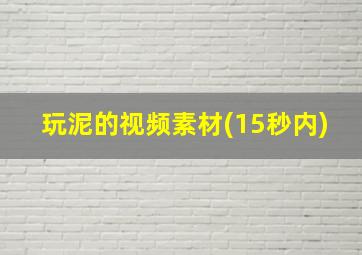 玩泥的视频素材(15秒内)